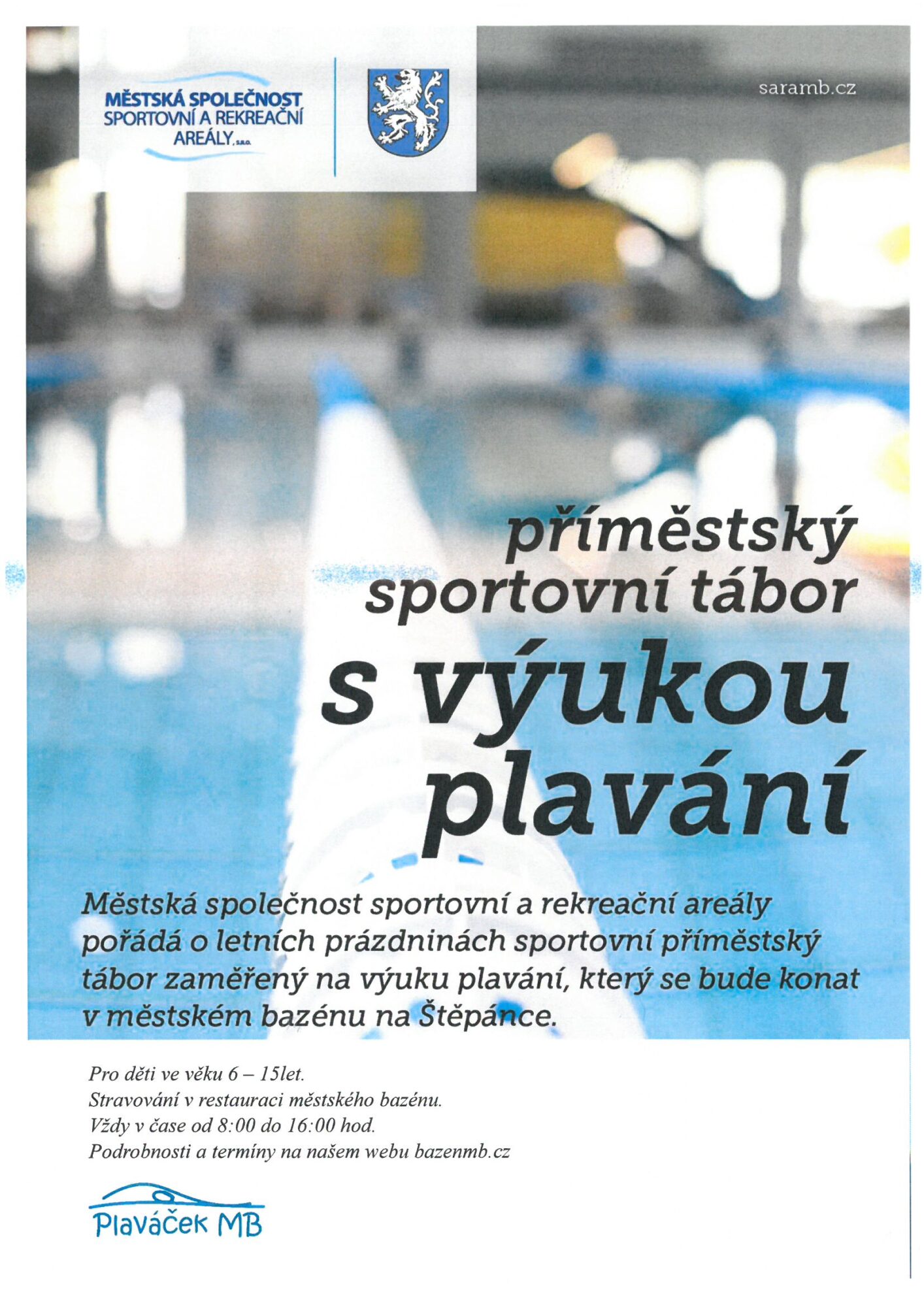 MĚSTSKÁ SPOLEČNOST
SPORTOVNÍ A REKREAČNÍ
AREÁLY, s.r.o.

saramb.cz

příměstský
sportovní tábor
s výukou
plavání

Městská společnost sportovní a rekreační areály pořádá o letních prázdninách sportovní příměstský tábor zaměřený na výuku plavání, který se bude konat v městském bazénu na Štěpánce.

Pro děti ve věku 6 – 15let.
Stravování v restauraci městského bazénu.
Vždy v čase od 8:00 do 16:00 hod.
Podrobnosti a termíny na našem webu bazenmb.cz

Plaváček MB